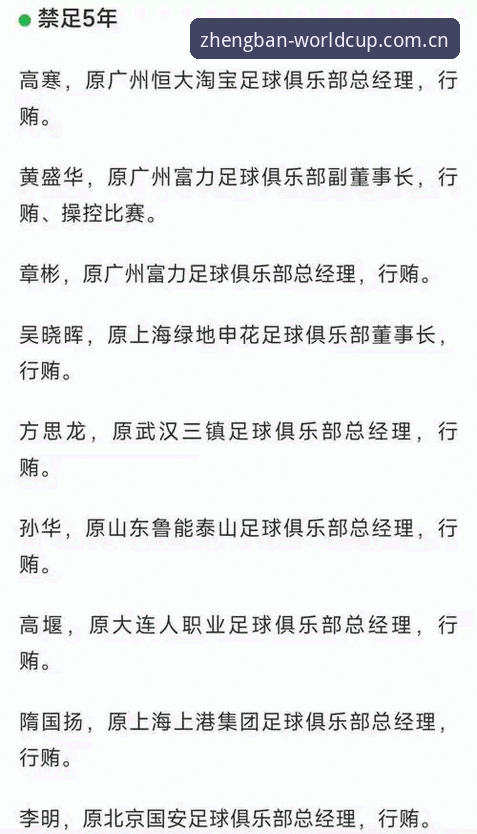 禁足5年

zhengban-worldcup.com.cn

高寒，原广州恒大淘宝足球俱乐部总经理，行贿。

黄盛华，原广州富力足球俱乐部副董事长，行贿、操控比赛。

章彬，原广州富力足球俱乐部总经理，行贿。

吴晓晖，原上海绿地申花足球俱乐部董事长，行贿。

方思龙，原武汉三镇足球俱乐部总经理，行贿。

孙华，原山东鲁能泰山足球俱乐部总经理，行贿。

高堰，原大连人职业足球俱乐部总经理，行贿。

隋国扬，原上海上港集团足球俱乐部总经理，行贿。

李明，原北京国安足球俱乐部总经理，行贿。